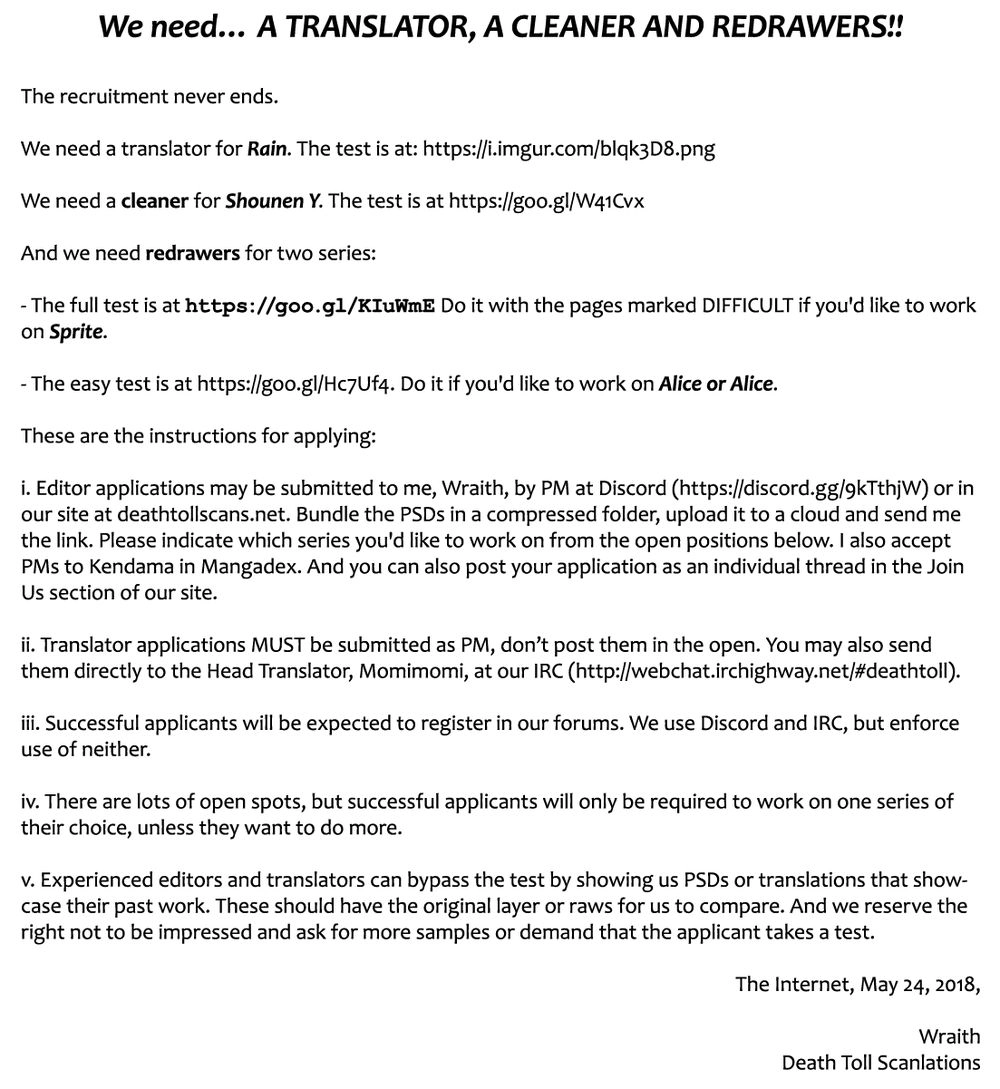 We need… A TRANSLATOR, A CLEANER AND REDRAWERS!!

The recruitment never ends.

We need a translator for Rain. The test is at: https://i.imgur.com/blqk3D8.png

We need a cleaner for Shounen Y. The test is at https://goo.gl/W41Cvx

And we need redrawers for two series:

- The full test is at https://goo.gl/KIuWmE Do it with the pages marked DIFFICULT if you'd like to work on Sprite.

- The easy test is at https://goo.gl/Hc7Uf4. Do it if you'd like to work on Alice or Alice.

These are the instructions for applying:

i. Editor applications may be submitted to me, Wraith, by PM at Discord (https://discord.gg/9kTthjW) or in our site at deathtollscans.net. Bundle the PSDs in a compressed folder, upload it to a cloud and send me the link. Please indicate which series you'd like to work on from the open positions below. I also accept PMs to Kendama in Mangadex. And you can also post your application as an individual thread in the Join Us section of our site.

ii. Translator applications MUST be submitted as PM, don't post them in the open. You may also send them directly to the Head Translator, Momimomi, at our IRC (http://webchat.irchighway.net/#deathtoll).

iii. Successful applicants will be expected to register in our forums. We use Discord and IRC, but enforce use of neither.

iv. There are lots of open spots, but successful applicants will only be required to work on one series of their choice, unless they want to do more.

v. Experienced editors and translators can bypass the test by showing us PSDs or translations that showcase their past work. These should have the original layer or raws for us to compare. And we reserve the right not to be impressed and ask for more samples or demand that the applicant takes a test.

The Internet, May 24, 2018,

Wraith
Death Toll Scanlations